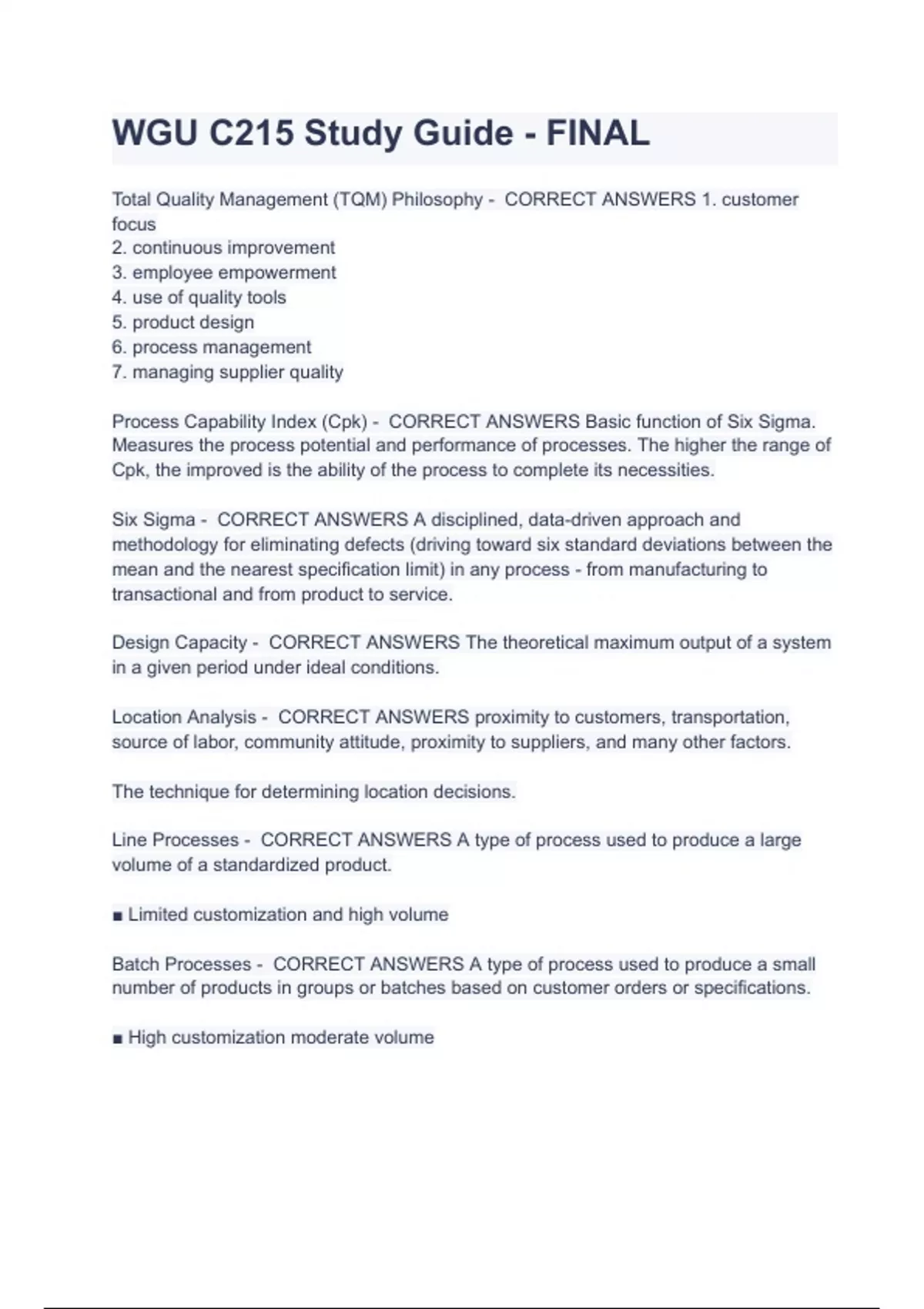 WGU C215 Study Guide - FINAL

Total Quality Management (TQM) Philosophy - CORRECT ANSWERS 1. customer focus
2. continuous improvement
3. employee empowerment
4. use of quality tools
5. product design
6. process management
7. managing supplier quality

Process Capability Index (Cpk) - CORRECT ANSWERS Basic function of Six Sigma. Measures the process potential and performance of processes. The higher the range of Cpk, the improved is the ability of the process to complete its necessities.

Six Sigma - CORRECT ANSWERS A disciplined, data-driven approach and methodology for eliminating defects (driving toward six standard deviations between the mean and the nearest specification limit) in any process - from manufacturing to transactional and from product to service.

Design Capacity - CORRECT ANSWERS The theoretical maximum output of a system in a given period under ideal conditions.

Location Analysis - CORRECT ANSWERS proximity to customers, transportation, source of labor, community attitude, proximity to suppliers, and many other factors.

The technique for determining location decisions.

Line Processes - CORRECT ANSWERS A type of process used to produce a large volume of a standardized product.

■ Limited customization and high volume

Batch Processes - CORRECT ANSWERS A type of process used to produce a small number of products in groups or batches based on customer orders or specifications.

■ High customization moderate volume